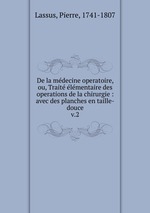 Lassus, Pierre, 1741-1807

De la médecine operatoire, ou, Traité élémentaire des operations de la chirurgie : avec des planches en taille-douce
v.2